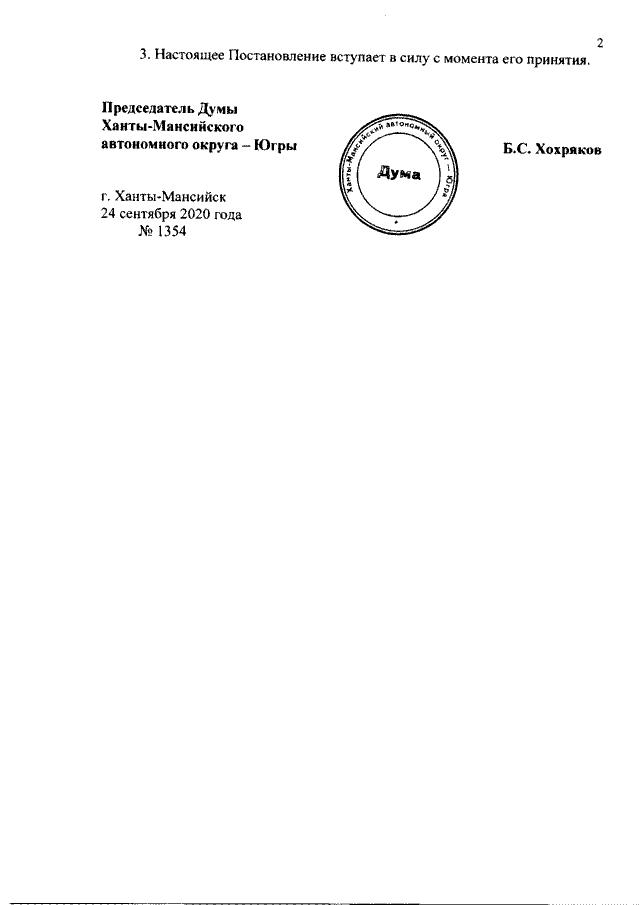 2

3. Настоящее Постановление вступает в силу с момента его принятия.

Председатель Думы
Ханты-Мансийского
автономного округа – Югры

Ханты-Мансийский автономный округ – Югра
Дума

Б.С. Хохряков

г. Ханты-Мансийск
24 сентября 2020 года
№ 1354